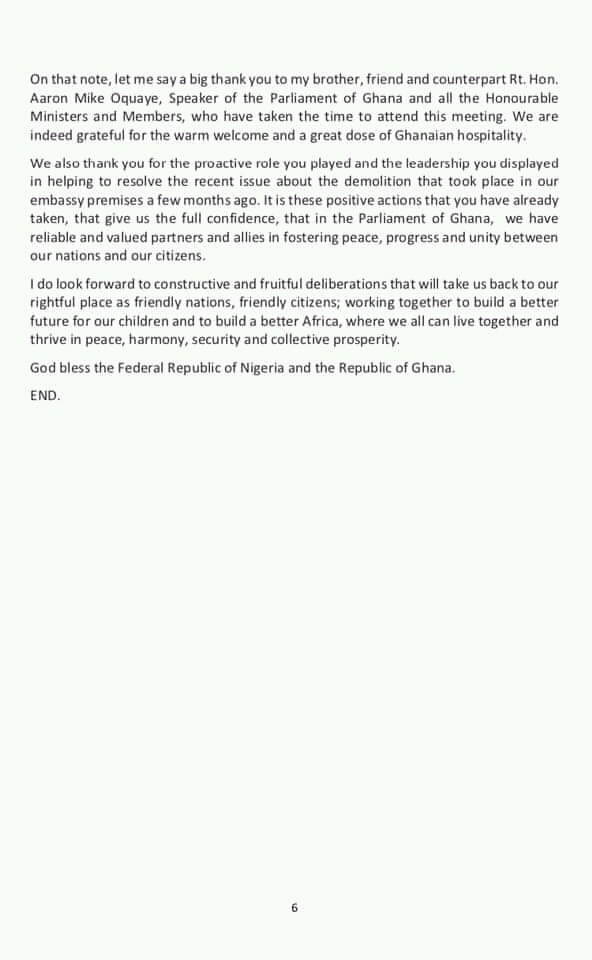 On that note, let me say a big thank you to my brother, friend and counterpart Rt. Hon. Aaron Mike Oquaye, Speaker of the Parliament of Ghana and all the Honourable Ministers and Members, who have taken the time to attend this meeting. We are indeed grateful for the warm welcome and a great dose of Ghanaian hospitality.

We also thank you for the proactive role you played and the leadership you displayed in helping to resolve the recent issue about the demolition that took place in our embassy premises a few months ago. It is these positive actions that you have already taken, that give us the full confidence, that in the Parliament of Ghana, we have reliable and valued partners and allies in fostering peace, progress and unity between our nations and our citizens.

I do look forward to constructive and fruitful deliberations that will take us back to our rightful place as friendly nations, friendly citizens; working together to build a better future for our children and to build a better Africa, where we all can live together and thrive in peace, harmony, security and collective prosperity.

God bless the Federal Republic of Nigeria and the Republic of Ghana.

END.

6